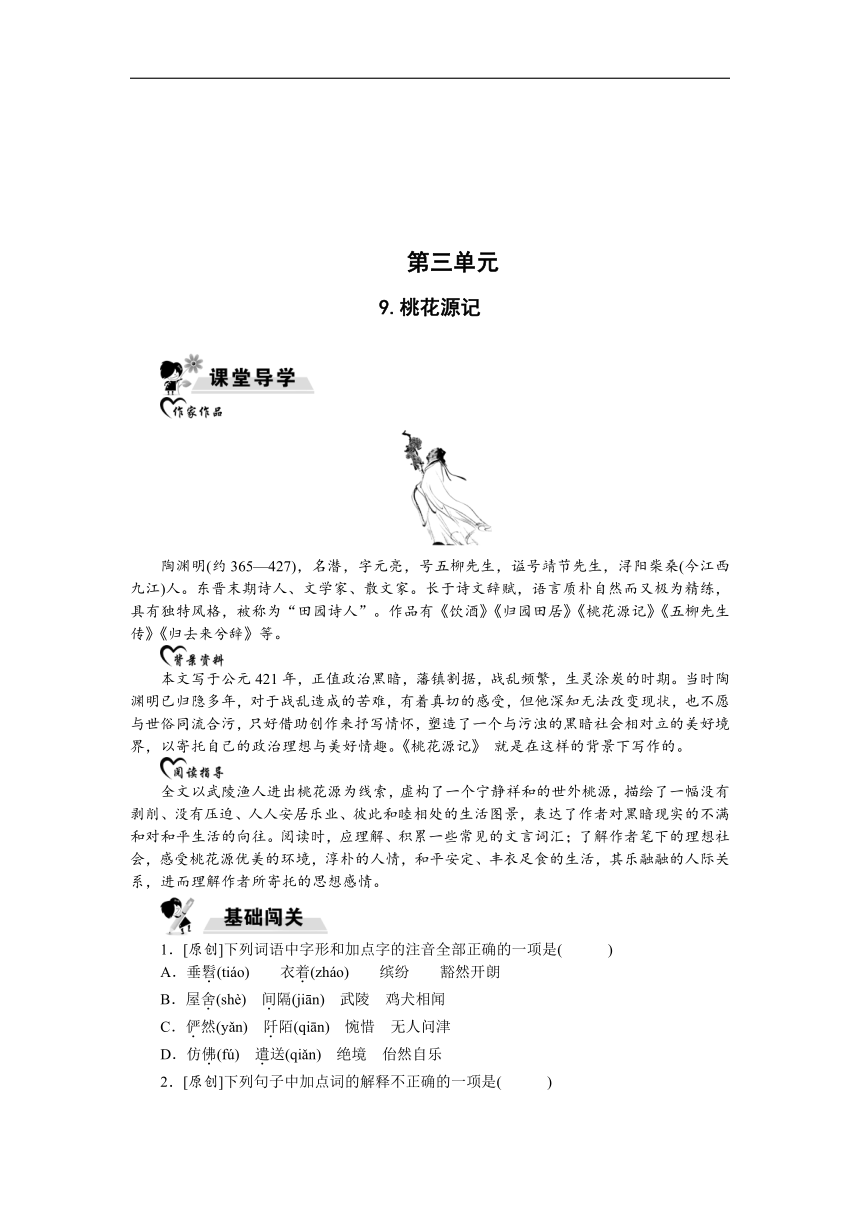 第三单元

9. 桃花源记

课堂导学

作家作品

陶渊明(约 365—427)，名潜，字元亮，号五柳先生，谥号靖节先生，浔阳柴桑(今江西九江)人。东晋末期诗人、文学家、散文家。长于诗文辞赋，语言质朴自然而又极为精练，具有独特风格，被称为“田园诗人”。作品有《饮酒》《归园田居》《桃花源记》《五柳先生传》《归去来兮辞》等。

背景资料

本文写于公元 421 年，正值政治黑暗，藩镇割据，战乱频繁，生灵涂炭的时期。当时陶渊明已归隐多年，对于战乱造成的苦难，有着真切的感受，但他深知无法改变现状，也不愿与世俗同流合污，只好借助创作来抒写情怀，塑造了一个与污浊的黑暗社会相对立的美好境界，以寄托自己的政治理想与美好情趣。《桃花源记》 就是在这样的背景下写作的。

阅读指导

全文以武陵渔人进出桃花源为线索，虚构了一个宁静祥和的世外桃源，描绘了一幅没有剥削、没有压迫、人人安居乐业、彼此和睦相处的生活图景，表达了作者对黑暗现实的不满和对和平生活的向往。阅读时，应理解、积累一些常见的文言词汇；了解作者笔下的理想社会，感受桃花源优美的环境，淳朴的人情，和平安定、丰衣足食的生活，其乐融融的人际关系，进而理解作者所寄托的思想感情。

基础闯关

1．[原创]下列词语中字形和加点字的注音全部正确的一项是(　　)

A．垂髫(tiáo)　　衣着(zháo)　　缤纷　　豁然开朗

B．屋舍(shè)　间隔(jiān)　武陵　鸡犬相闻

C．俨然(yǎn)　阡陌(qiān)　惋惜　无人问津

D．仿佛(fú)　遣送(qiǎn)　绝境　怡然自乐

2．[原创]下列句子中加点词的解释不正确的一项是(　　)